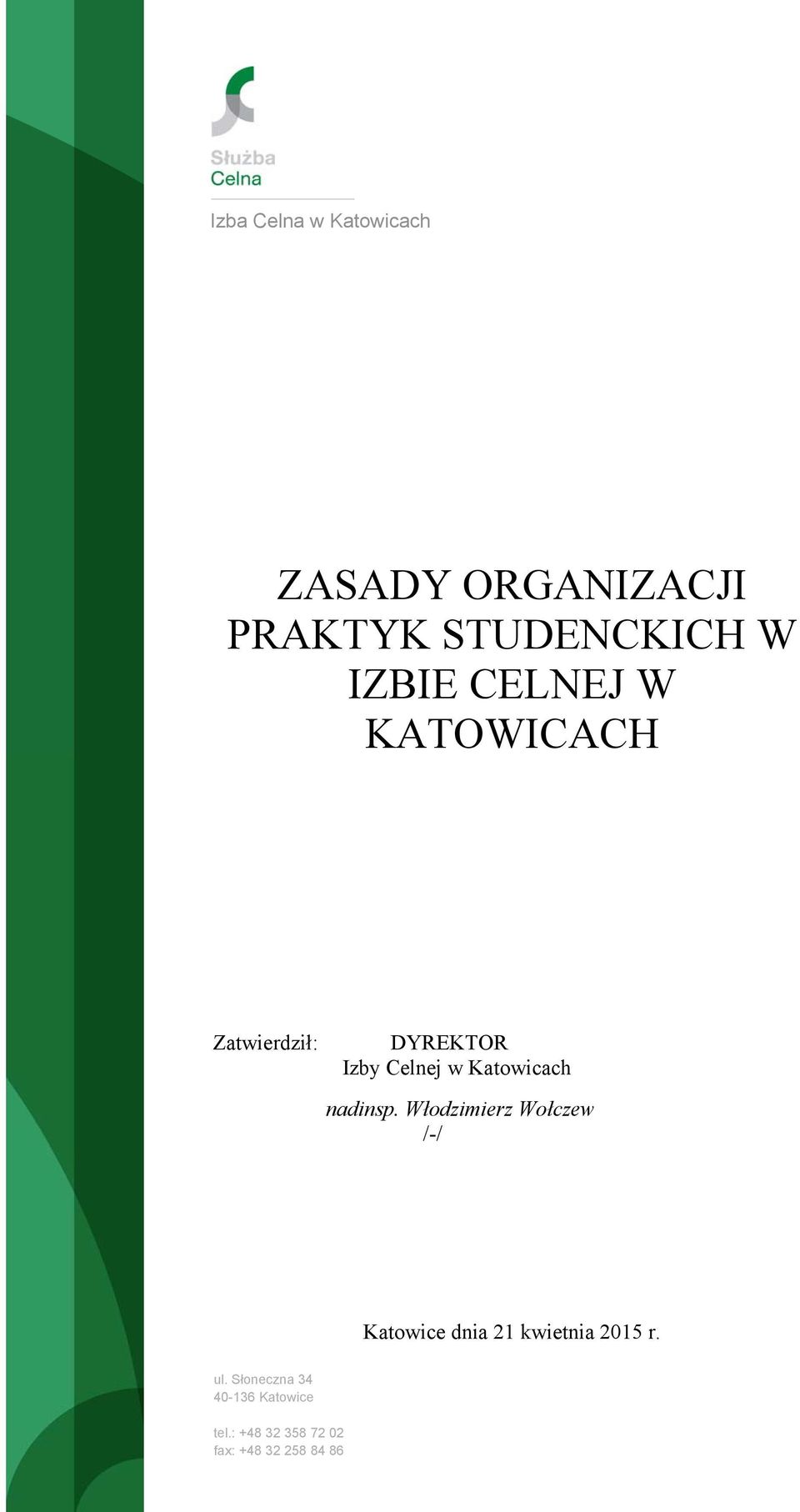 Służba
Celna

Izba Celna w Katowicach

ZASADY ORGANIZACJI PRAKTYK STUDENCKICH W IZBIE CELNEJ W KATOWICACH

Zatwierdził: DYREKTOR
Izby Celnej w Katowicach
nadinsp. Włodzimierz Wołczew
/-/

Katowice dnia 21 kwietnia 2015 r.

ul. Słoneczna 34
40-136 Katowice

tel.: +48 32 358 72 02
fax: +48 32 258 84 86